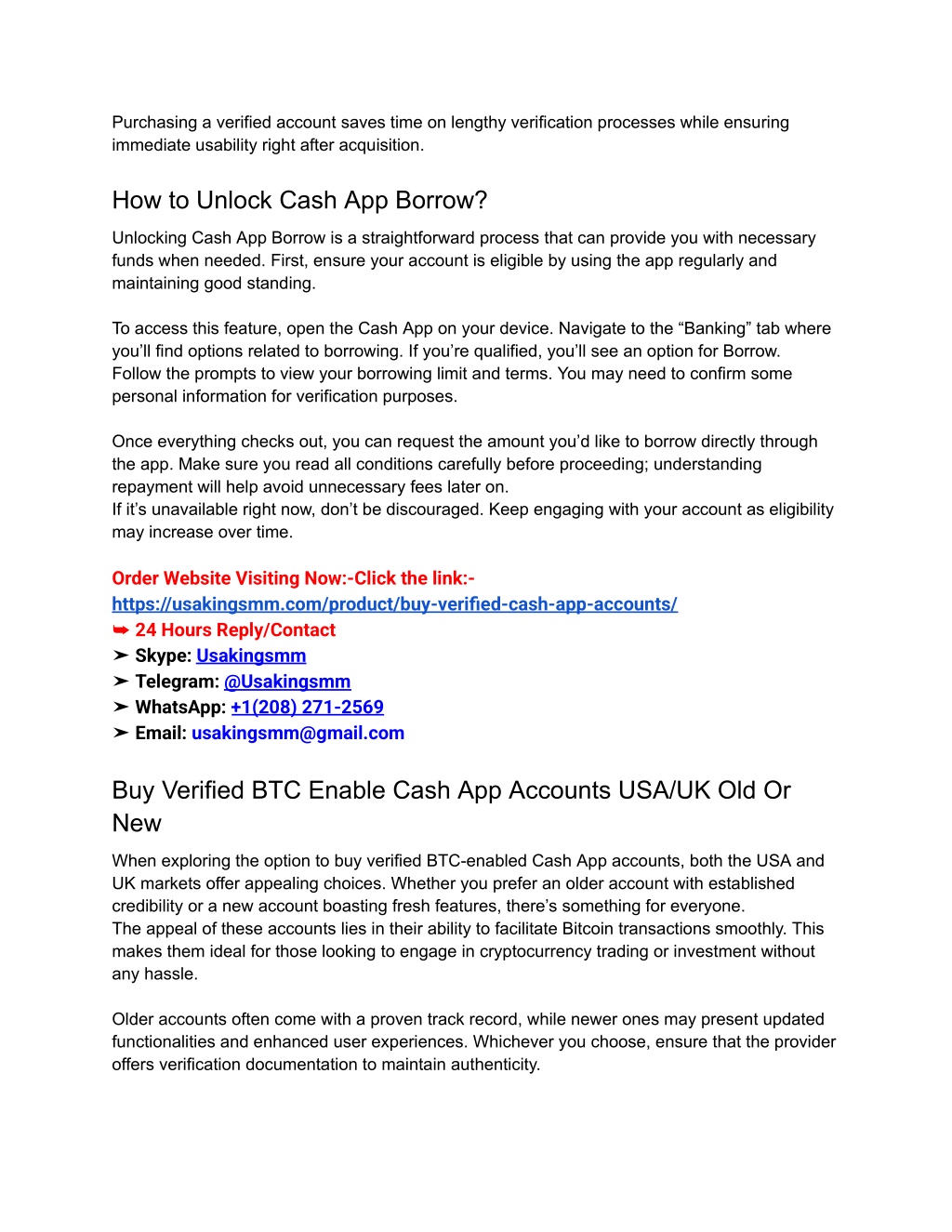 Purchasing a verified account saves time on lengthy verification processes while ensuring immediate usability right after acquisition.

How to Unlock Cash App Borrow?

Unlocking Cash App Borrow is a straightforward process that can provide you with necessary funds when needed. First, ensure your account is eligible by using the app regularly and maintaining good standing.

To access this feature, open the Cash App on your device. Navigate to the “Banking” tab where you’ll find options related to borrowing. If you’re qualified, you’ll see an option for Borrow. Follow the prompts to view your borrowing limit and terms. You may need to confirm some personal information for verification purposes.

Once everything checks out, you can request the amount you’d like to borrow directly through the app. Make sure you read all conditions carefully before proceeding; understanding repayment will help avoid unnecessary fees later on.
If it’s unavailable right now, don’t be discouraged. Keep engaging with your account as eligibility may increase over time.

Order Website Visiting Now:-Click the link:-
https://usakingsmm.com/product/buy-verified-cash-app-accounts/
➥ 24 Hours Reply/Contact
➤ Skype: Usakingsmm
➤ Telegram: @Usakingsmm
➤ WhatsApp: +1(208) 271-2569
➤ Email: usakingsmm@gmail.com

Buy Verified BTC Enable Cash App Accounts USA/UK Old Or New

When exploring the option to buy verified BTC-enabled Cash App accounts, both the USA and UK markets offer appealing choices. Whether you prefer an older account with established credibility or a new account boasting fresh features, there’s something for everyone.
The appeal of these accounts lies in their ability to facilitate Bitcoin transactions smoothly. This makes them ideal for those looking to engage in cryptocurrency trading or investment without any hassle.

Older accounts often come with a proven track record, while newer ones may present updated functionalities and enhanced user experiences. Whichever you choose, ensure that the provider offers verification documentation to maintain authenticity.